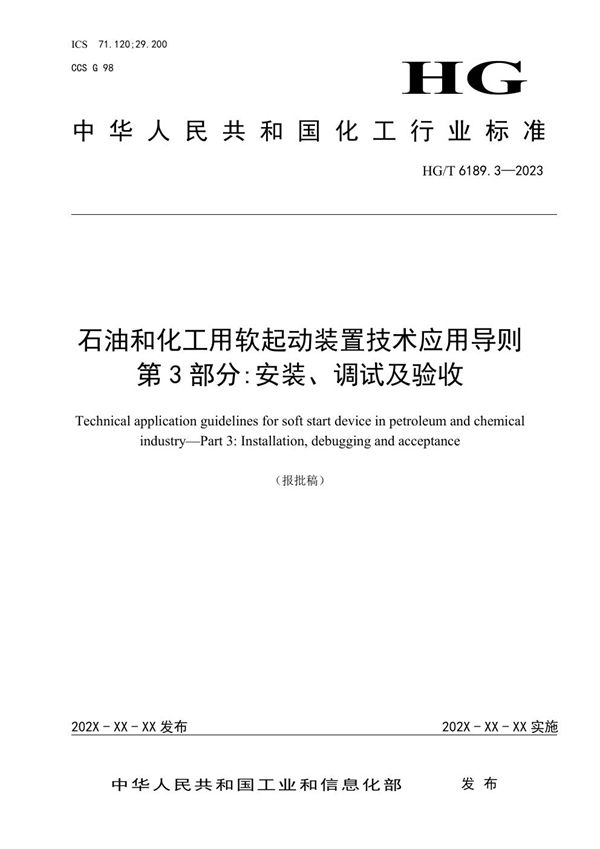 ICS 71.120;29.200
CCS G 98

HG

中华人民共和国化工行业标准

HG/T 6189.3—2023

石油和化工用软起动装置技术应用导则
第3部分：安装、调试及验收

Technical application guidelines for soft start device in petroleum and chemical industry—Part 3: Installation, debugging and acceptance

（报批稿）

202X-XX-XX发布

202X-XX-XX实施

中华人民共和国工业和信息化部　发布